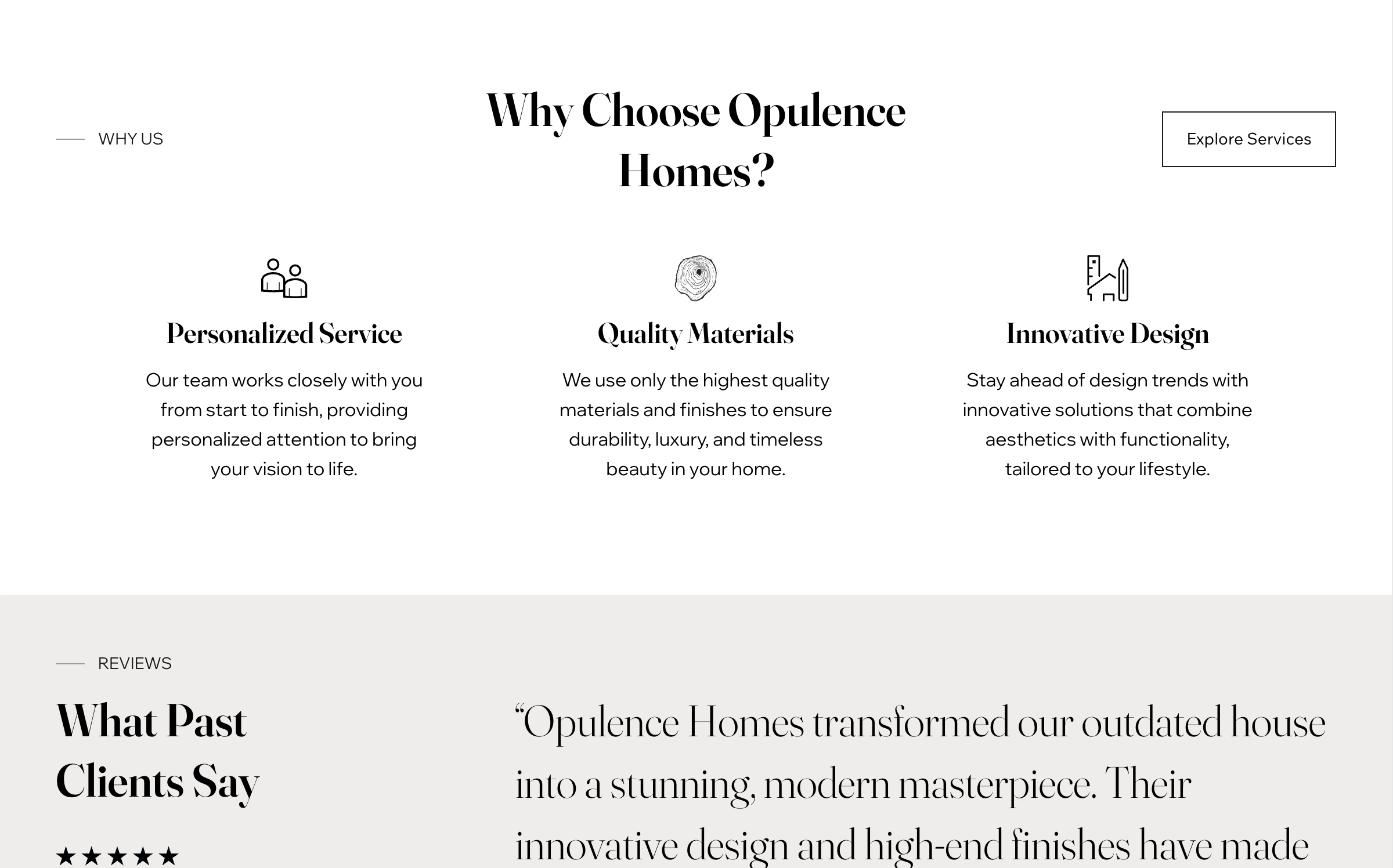 WHY US

Why Choose Opulence Homes?

Explore Services

Personalized Service

Our team works closely with you from start to finish, providing personalized attention to bring your vision to life.

Quality Materials

We use only the highest quality materials and finishes to ensure durability, luxury, and timeless beauty in your home.

Innovative Design

Stay ahead of design trends with innovative solutions that combine aesthetics with functionality, tailored to your lifestyle.

REVIEWS

What Past Clients Say

★★★★★

“Opulence Homes transformed our outdated house into a stunning, modern masterpiece. Their innovative design and high-end finishes have made